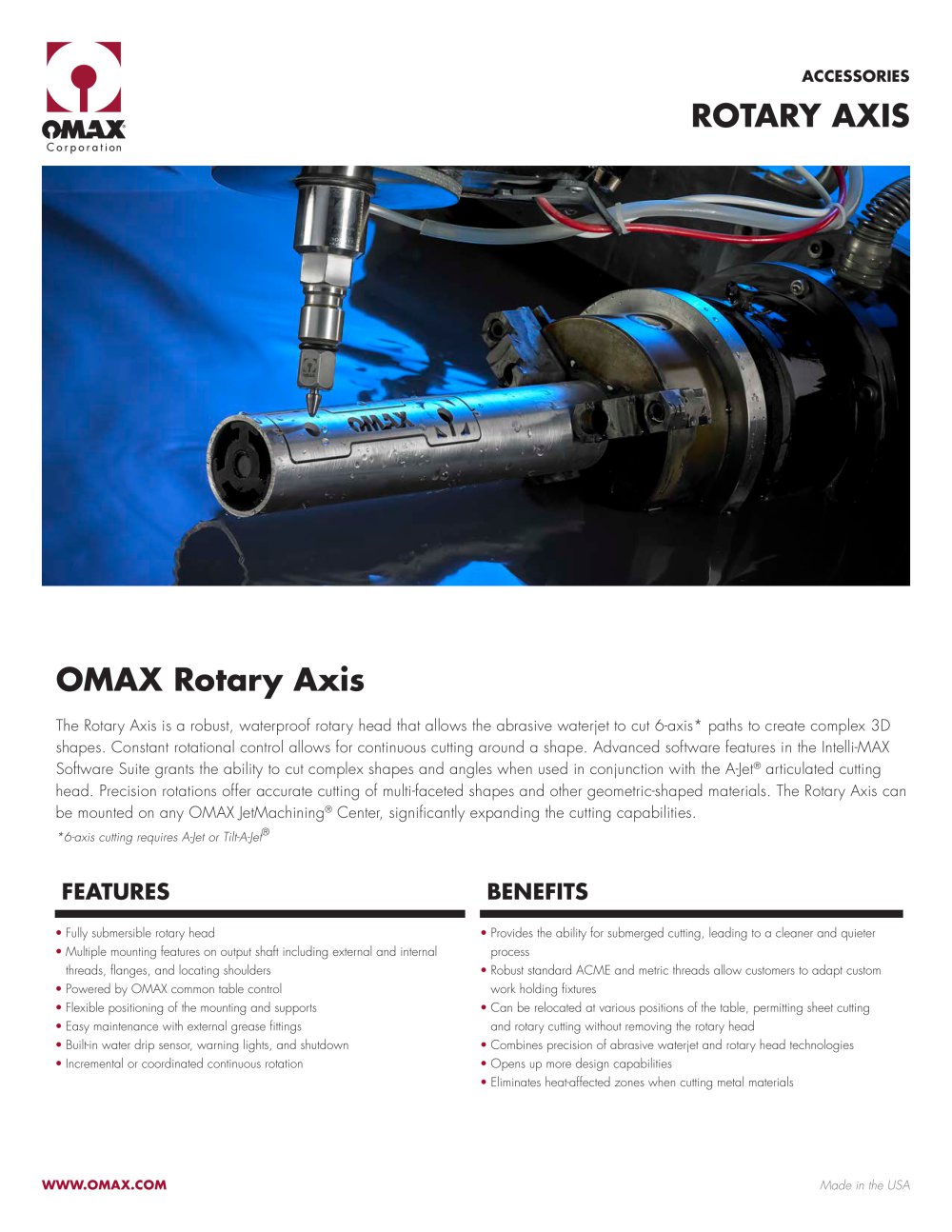 OMAX® Corporation

ACCESSORIES
ROTARY AXIS

OMAX

OMAX Rotary Axis

The Rotary Axis is a robust, waterproof rotary head that allows the abrasive waterjet to cut 6-axis* paths to create complex 3D shapes. Constant rotational control allows for continuous cutting around a shape. Advanced software features in the Intelli-MAX Software Suite grants the ability to cut complex shapes and angles when used in conjunction with the A-Jet® articulated cutting head. Precision rotations offer accurate cutting of multi-faceted shapes and other geometric-shaped materials. The Rotary Axis can be mounted on any OMAX JetMachining® Center, significantly expanding the cutting capabilities.

*6-axis cutting requires A-Jet or Tilt-A-Jet®

FEATURES

• Fully submersible rotary head
• Multiple mounting features on output shaft including external and internal threads, flanges, and locating shoulders
• Powered by OMAX common table control
• Flexible positioning of the mounting and supports
• Easy maintenance with external grease fittings
• Built-in water drip sensor, warning lights, and shutdown
• Incremental or coordinated continuous rotation

BENEFITS

• Provides the ability for submerged cutting, leading to a cleaner and quieter process
• Robust standard ACME and metric threads allow customers to adapt custom work holding fixtures
• Can be relocated at various positions of the table, permitting sheet cutting and rotary cutting without removing the rotary head
• Combines precision of abrasive waterjet and rotary head technologies
• Opens up more design capabilities
• Eliminates heat-affected zones when cutting metal materials

WWW.OMAX.COM

Made in the USA